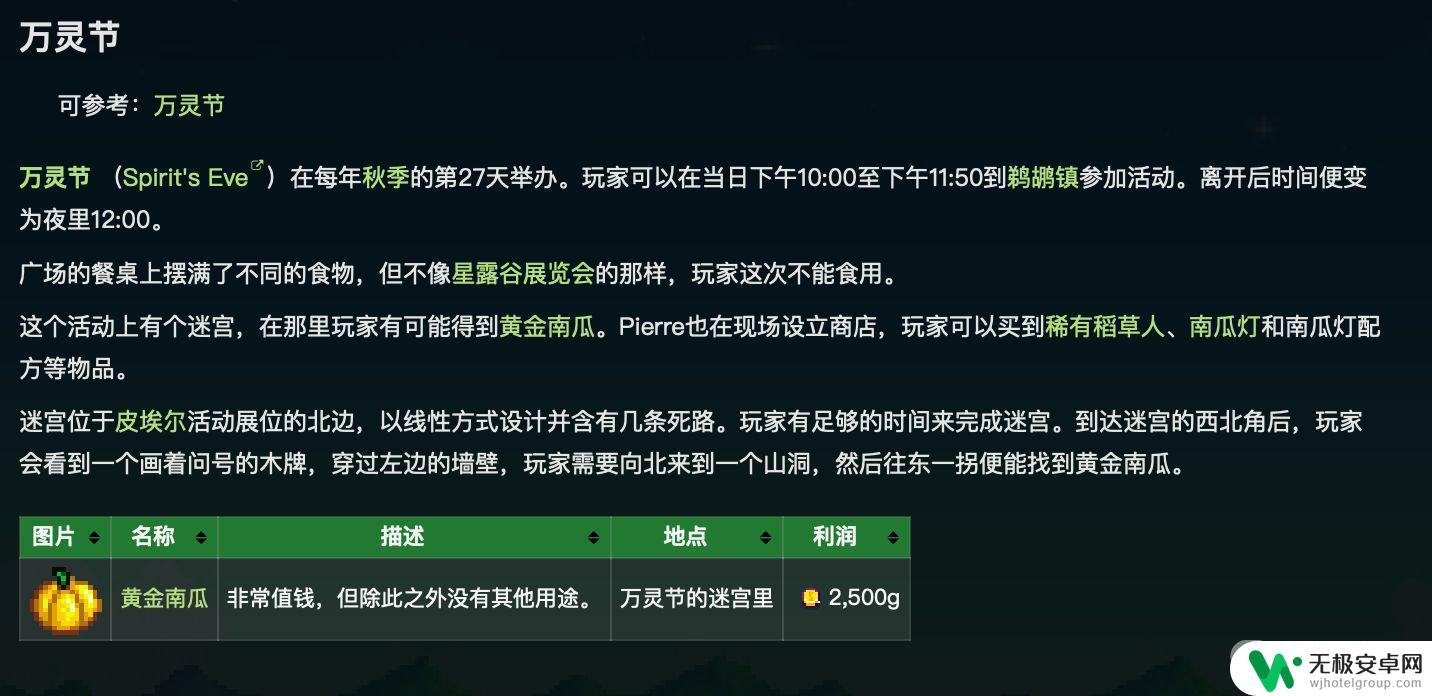 万灵节

可参考：万灵节

万灵节 （Spirit's Eve）在每年秋季的第27天举办。玩家可以在当日下午10:00至下午11:50到鹈鹕镇参加活动。离开后时间便变为夜里12:00。

广场的餐桌上摆满了不同的食物，但不像星露谷展览会的那样，玩家这次不能食用。

这个活动上有个迷宫，在那里玩家有可能得到黄金南瓜。Pierre也在现场设立商店，玩家可以买到稀有稻草人、南瓜灯和南瓜灯配方等物品。

迷宫位于皮埃尔活动展位的北边，以线性方式设计并含有几条死路。玩家有足够的时间来完成迷宫。到达迷宫的西北角后，玩家会看到一个画着问号的木牌，穿过左边的墙壁，玩家需要向北来到一个山洞，然后往东一拐便能找到黄金南瓜。

| 图片 | 名称 | 描述 | 地点 | 利润 |
|---|---|---|---|---|
| | 黄金南瓜 | 非常值钱，但除此之外没有其他用途。 | 万灵节的迷宫里 | 2,500g |

无极安卓网
wjhotelgroup.com